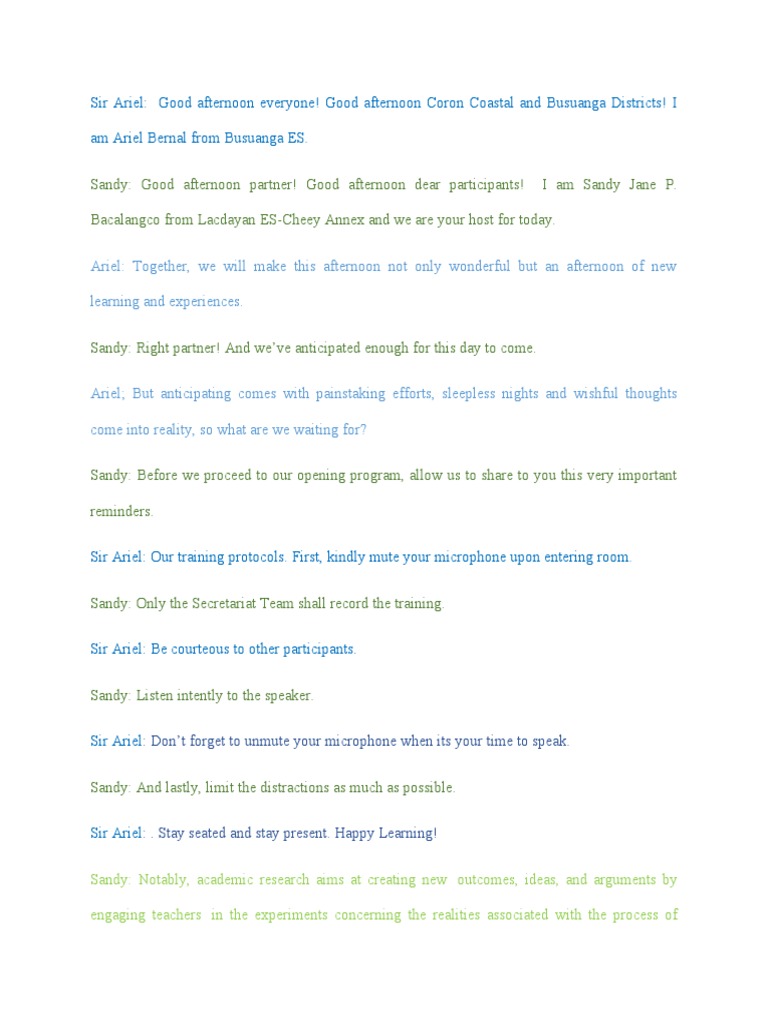 Sir Ariel: Good afternoon everyone! Good afternoon Coron Coastal and Busuanga Districts! I am Ariel Bernal from Busuanga ES.

Sandy: Good afternoon partner! Good afternoon dear participants! I am Sandy Jane P. Bacalangco from Lacdayan ES-Cheey Annex and we are your host for today.

Ariel: Together, we will make this afternoon not only wonderful but an afternoon of new learning and experiences.

Sandy: Right partner! And we've anticipated enough for this day to come.

Ariel; But anticipating comes with painstaking efforts, sleepless nights and wishful thoughts come into reality, so what are we waiting for?

Sandy: Before we proceed to our opening program, allow us to share to you this very important reminders.

Sir Ariel: Our training protocols. First, kindly mute your microphone upon entering room.

Sandy: Only the Secretariat Team shall record the training.

Sir Ariel: Be courteous to other participants.

Sandy: Listen intently to the speaker.

Sir Ariel: Don't forget to unmute your microphone when its your time to speak.

Sandy: And lastly, limit the distractions as much as possible.

Sir Ariel: . Stay seated and stay present. Happy Learning!

Sandy: Notably, academic research aims at creating new outcomes, ideas, and arguments by engaging teachers in the experiments concerning the realities associated with the process of